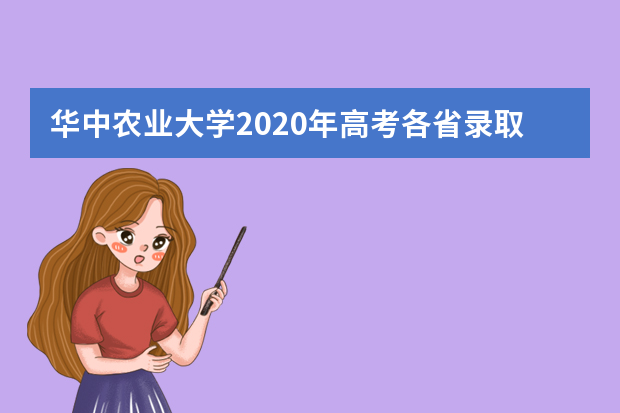 华中农业大学2020年高考各省录取